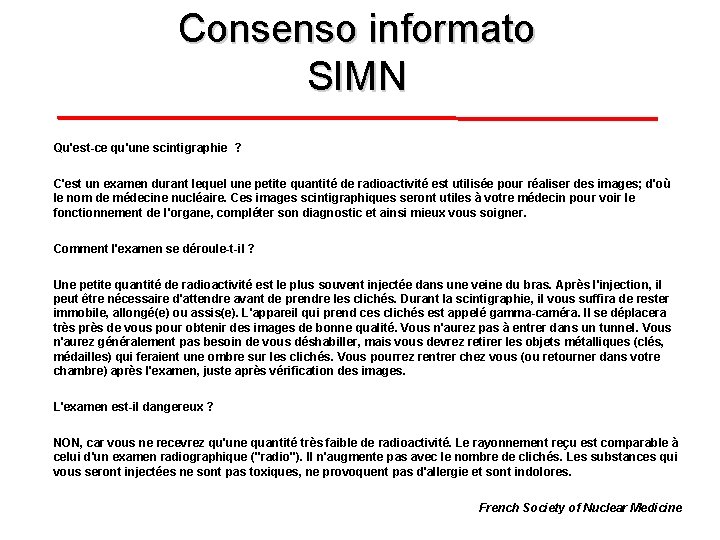 Consenso informato
SIMN

Qu'est-ce qu'une scintigraphie ?

C'est un examen durant lequel une petite quantité de radioactivité est utilisée pour réaliser des images; d'où le nom de médecine nucléaire. Ces images scintigraphiques seront utiles à votre médecin pour voir le fonctionnement de l'organe, compléter son diagnostic et ainsi mieux vous soigner.

Comment l'examen se déroule-t-il ?

Une petite quantité de radioactivité est le plus souvent injectée dans une veine du bras. Après l'injection, il peut être nécessaire d'attendre avant de prendre les clichés. Durant la scintigraphie, il vous suffira de rester immobile, allongé(e) ou assis(e). L'appareil qui prend ces clichés est appelé gamma-caméra. Il se déplacera très près de vous pour obtenir des images de bonne qualité. Vous n'aurez pas à entrer dans un tunnel. Vous n'aurez généralement pas besoin de vous déshabiller, mais vous devrez retirer les objets métalliques (clés, médailles) qui feraient une ombre sur les clichés. Vous pourrez rentrer chez vous (ou retourner dans votre chambre) après l'examen, juste après vérification des images.

L'examen est-il dangereux ?

NON, car vous ne recevrez qu'une quantité très faible de radioactivité. Le rayonnement reçu est comparable à celui d'un examen radiographique ("radio"). Il n'augmente pas avec le nombre de clichés. Les substances qui vous seront injectées ne sont pas toxiques, ne provoquent pas d'allergie et sont indolores.

French Society of Nuclear Medicine